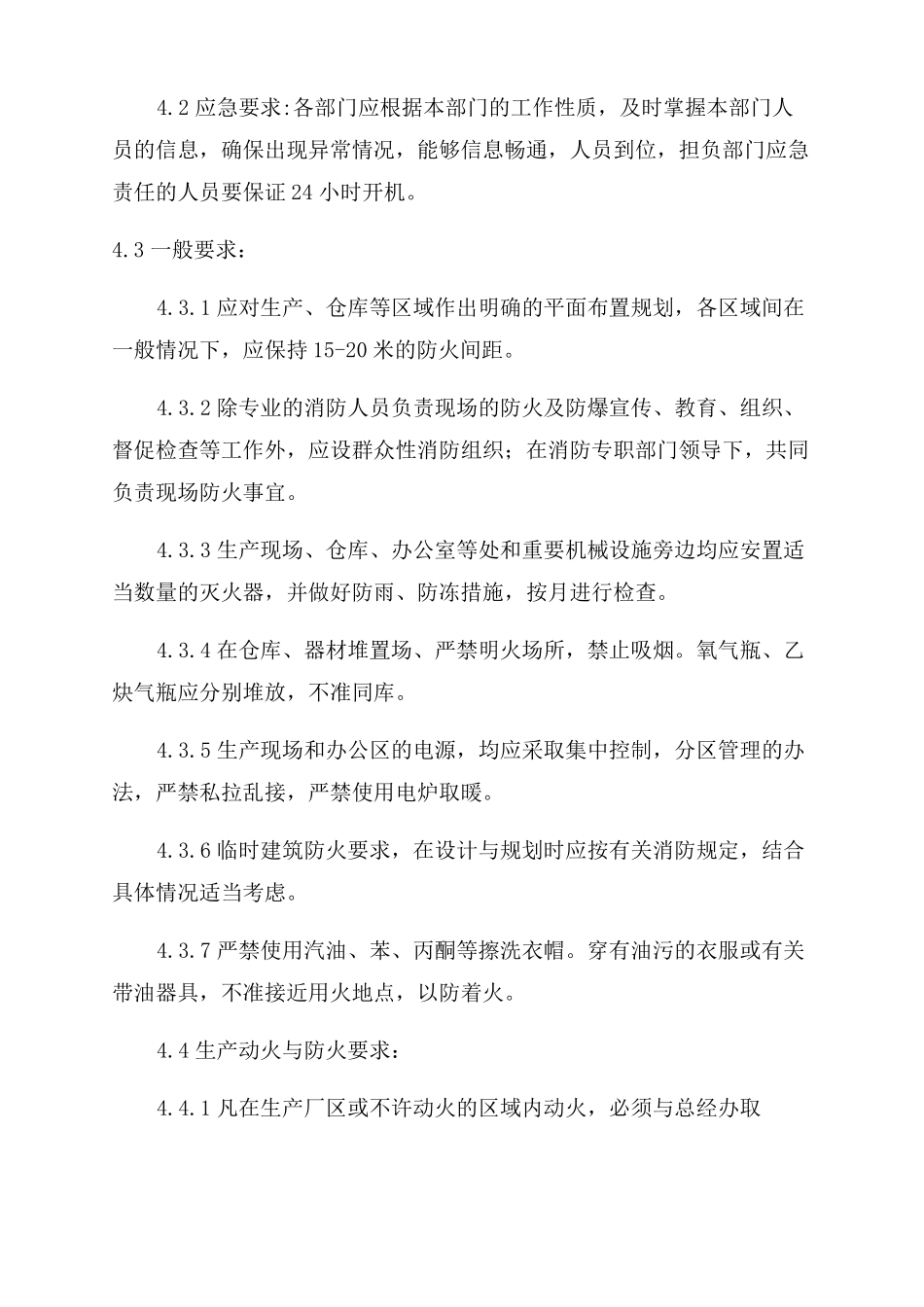 4.2 应急要求:各部门应根据本部门的工作性质，及时掌握本部门人员的信息，确保出现异常情况，能够信息畅通，人员到位，担负部门应急责任的人员要保证 24 小时开机。

4.3 一般要求：

4.3.1 应对生产、仓库等区域作出明确的平面布置规划，各区域间在一般情况下，应保持 15-20 米的防火间距。

4.3.2 除专业的消防人员负责现场的防火及防爆宣传、教育、组织、督促检查等工作外，应设群众性消防组织；在消防专职部门领导下，共同负责现场防火事宜。

4.3.3 生产现场、仓库、办公室等处和重要机械设施旁边均应安置适当数量的灭火器，并做好防雨、防冻措施，按月进行检查。

4.3.4 在仓库、器材堆置场、严禁明火场所，禁止吸烟。氧气瓶、乙炔气瓶应分别堆放，不准同库。

4.3.5 生产现场和办公区的电源，均应采取集中控制，分区管理的办法，严禁私拉乱接，严禁使用电炉取暖。

4.3.6 临时建筑防火要求，在设计与规划时应按有关消防规定，结合具体情况适当考虑。

4.3.7 严禁使用汽油、苯、丙酮等擦洗衣帽。穿有油污的衣服或有关带油器具，不准接近用火地点，以防着火。

4.4 生产动火与防火要求：

4.4.1 凡在生产厂区或不许动火的区域内动火，必须与总经办取